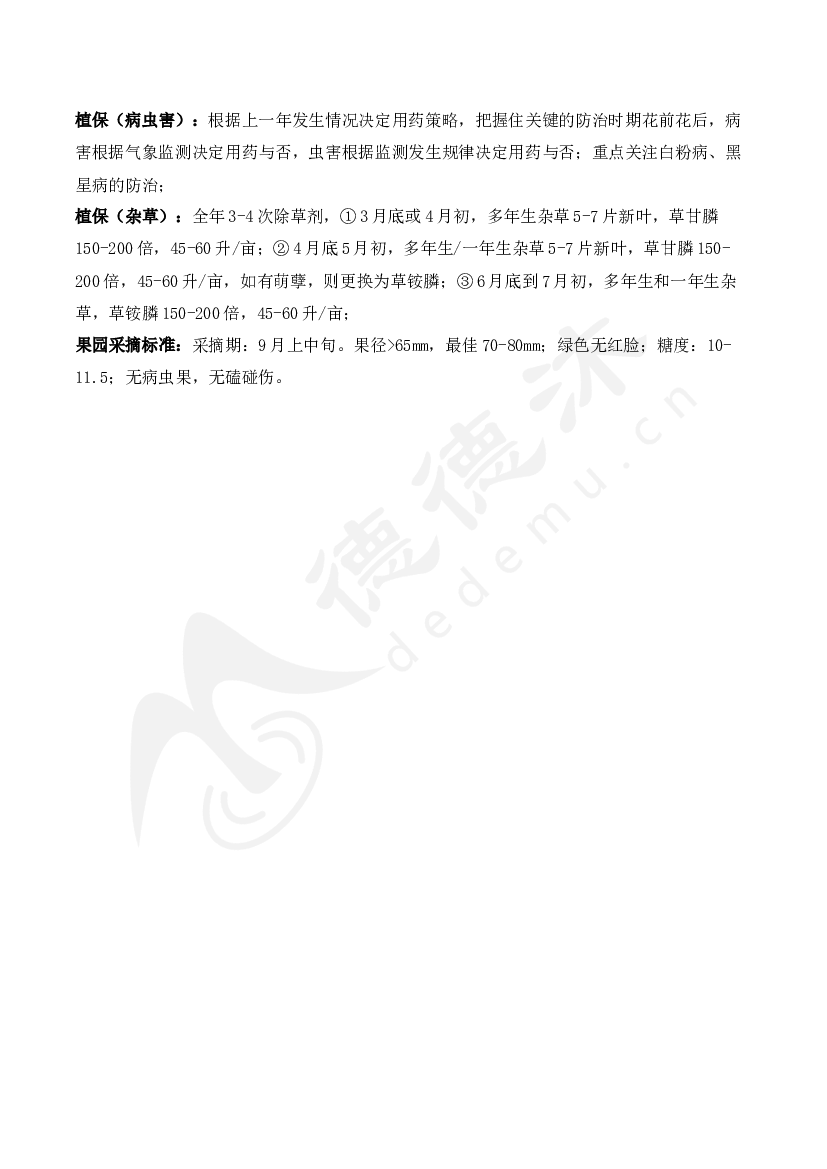 植保（病虫害）：根据上一年发生情况决定用药策略，把握住关键的防治时期花前花后，病害根据气象监测决定用药与否，虫害根据监测发生规律决定用药与否；重点关注白粉病、黑星病的防治；

植保（杂草）：全年3-4次除草剂，①3月底或4月初，多年生杂草5-7片新叶，草甘膦150-200倍，45-60升/亩；②4月底5月初，多年生/一年生杂草5-7片新叶，草甘膦150-200倍，45-60升/亩，如有萌孽，则更换为草铵膦；③6月底到7月初，多年生和一年生杂草，草铵膦150-200倍，45-60升/亩；

果园采摘标准：采摘期：9月上中旬。果径>65mm，最佳70-80mm；绿色无红脸；糖度：10-11.5；无病虫果，无磕碰伤。

德德沐
dedemu.cn